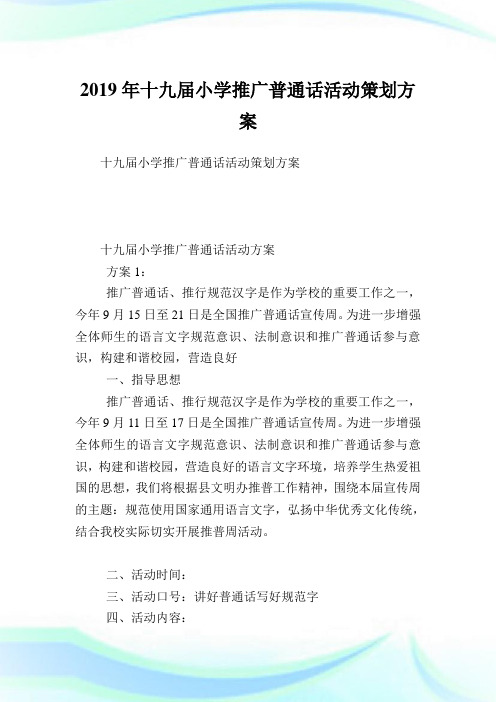 2019 年十九届小学推广普通话活动策划方案

十九届小学推广普通话活动策划方案

十九届小学推广普通话活动方案

方案 1：

推广普通话、推行规范汉字是作为学校的重要工作之一，今年 9 月 15 日至 21 日是全国推广普通话宣传周。为进一步增强全体师生的语言文字规范意识、法制意识和推广普通话参与意识，构建和谐校园，营造良好

一、指导思想

推广普通话、推行规范汉字是作为学校的重要工作之一，今年 9 月 11 日至 17 日是全国推广普通话宣传周。为进一步增强全体师生的语言文字规范意识、法制意识和推广普通话参与意识，构建和谐校园，营造良好的语言文字环境，培养学生热爱祖国的思想，我们将根据县文明办推普工作精神，围绕本届宣传周的主题：规范使用国家通用语言文字，弘扬中华优秀文化传统，结合我校实际切实开展推普周活动。

二、活动时间：

三、活动口号：讲好普通话写好规范字

四、活动内容：